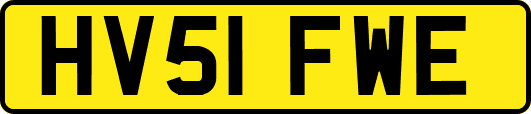 HV51 FWE